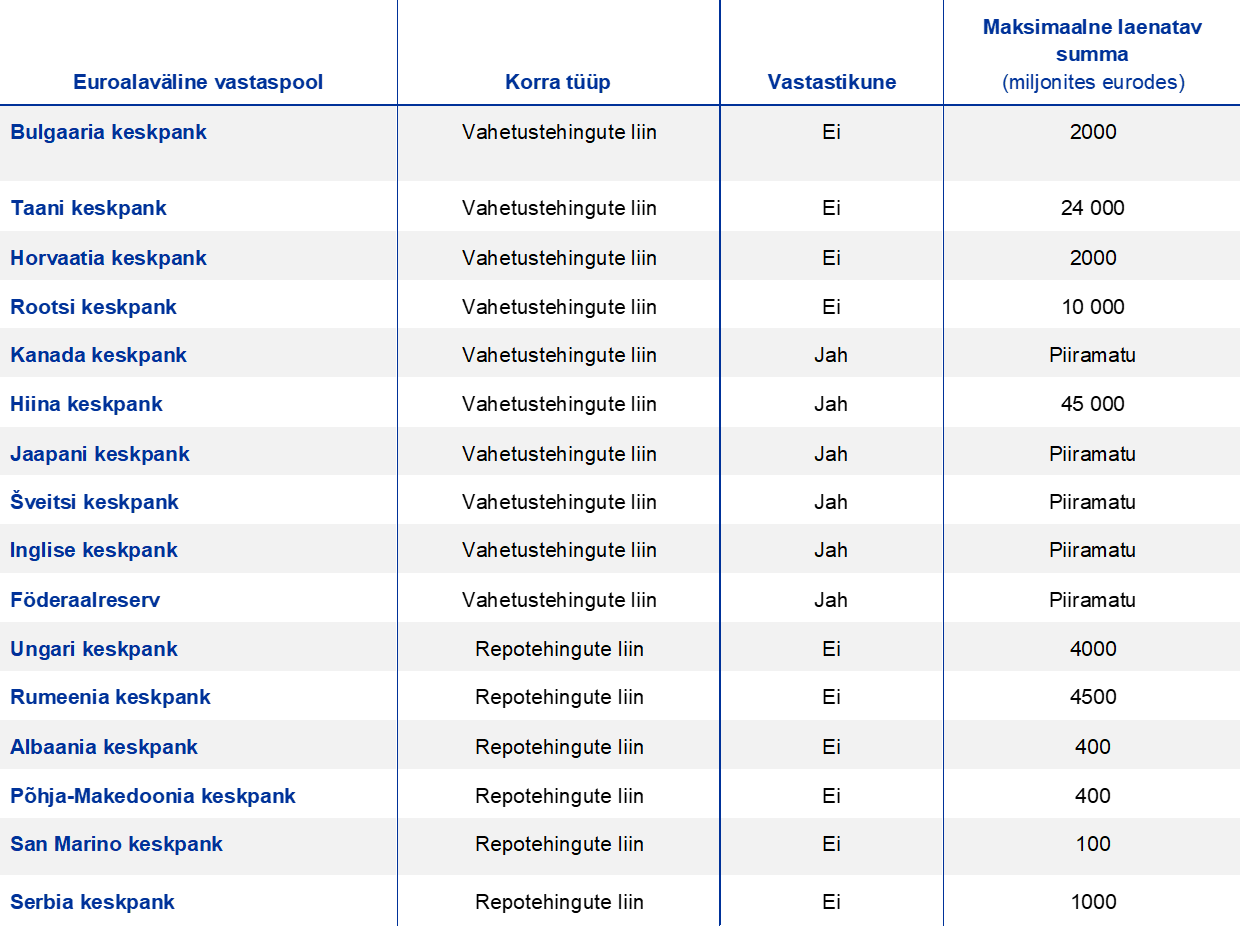 | Euroalaväline vastaspool | Korra tüüp | Vastastikune | Maksimaalne laenatav summa (miljonites eurodes) |
|---|---|---|---|
| Bulgaaria keskpank | Vahetustehingute liin | Ei | 2000 |
| Taani keskpank | Vahetustehingute liin | Ei | 24 000 |
| Horvaatia keskpank | Vahetustehingute liin | Ei | 2000 |
| Rootsi keskpank | Vahetustehingute liin | Ei | 10 000 |
| Kanada keskpank | Vahetustehingute liin | Jah | Piiramatu |
| Hiina keskpank | Vahetustehingute liin | Jah | 45 000 |
| Jaapani keskpank | Vahetustehingute liin | Jah | Piiramatu |
| Šveitsi keskpank | Vahetustehingute liin | Jah | Piiramatu |
| Inglise keskpank | Vahetustehingute liin | Jah | Piiramatu |
| Föderaalreserv | Vahetustehingute liin | Jah | Piiramatu |
| Ungari keskpank | Repotehingute liin | Ei | 4000 |
| Rumeenia keskpank | Repotehingute liin | Ei | 4500 |
| Albaania keskpank | Repotehingute liin | Ei | 400 |
| Põhja-Makedoonia keskpank | Repotehingute liin | Ei | 400 |
| San Marino keskpank | Repotehingute liin | Ei | 100 |
| Serbia keskpank | Repotehingute liin | Ei | 1000 |